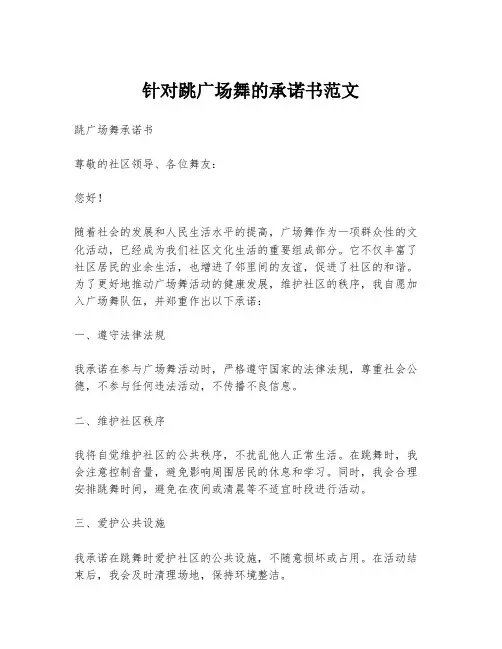 针对跳广场舞的承诺书范文

跳广场舞承诺书

尊敬的社区领导、各位舞友：

您好！

随着社会的发展和人民生活水平的提高，广场舞作为一项群众性的文化活动，已经成为我们社区文化生活的重要组成部分。它不仅丰富了社区居民的业余生活，也增进了邻里间的友谊，促进了社区的和谐。为了更好地推动广场舞活动的健康发展，维护社区的秩序，我自愿加入广场舞队伍，并郑重作出以下承诺：

一、遵守法律法规

我承诺在参与广场舞活动时，严格遵守国家的法律法规，尊重社会公德，不参与任何违法活动，不传播不良信息。

二、维护社区秩序

我将自觉维护社区的公共秩序，不扰乱他人正常生活。在跳舞时，我会注意控制音量，避免影响周围居民的休息和学习。同时，我会合理安排跳舞时间，避免在夜间或清晨等不适宜时段进行活动。

三、爱护公共设施

我承诺在跳舞时爱护社区的公共设施，不随意损坏或占用。在活动结束后，我会及时清理场地，保持环境整洁。